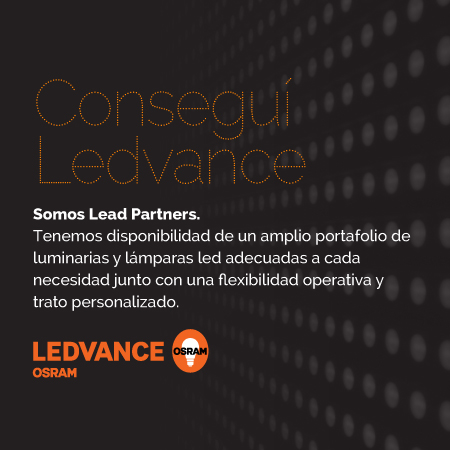 Conseguí
Ledvance

Somos Lead Partners.
Tenemos disponibilidad de un amplio portafolio de luminarias y lámparas led adecuadas a cada necesidad junto con una flexibilidad operativa y trato personalizado.

LEDVANCE
OSRAM
OSRAM